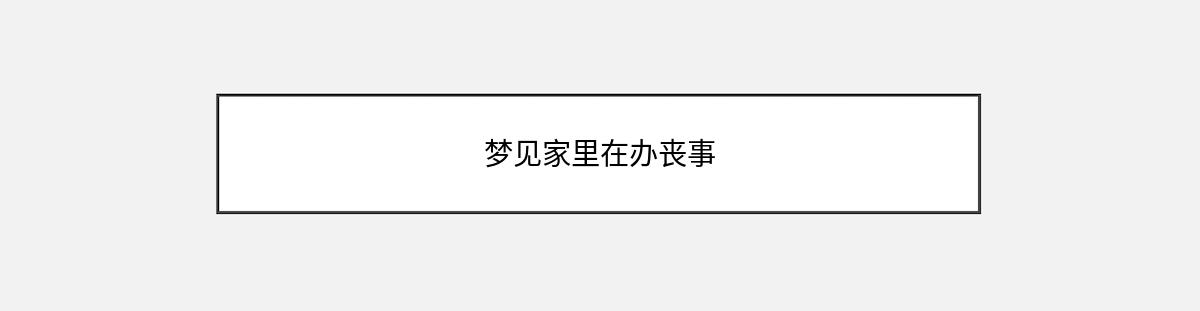 梦见家里在办丧事